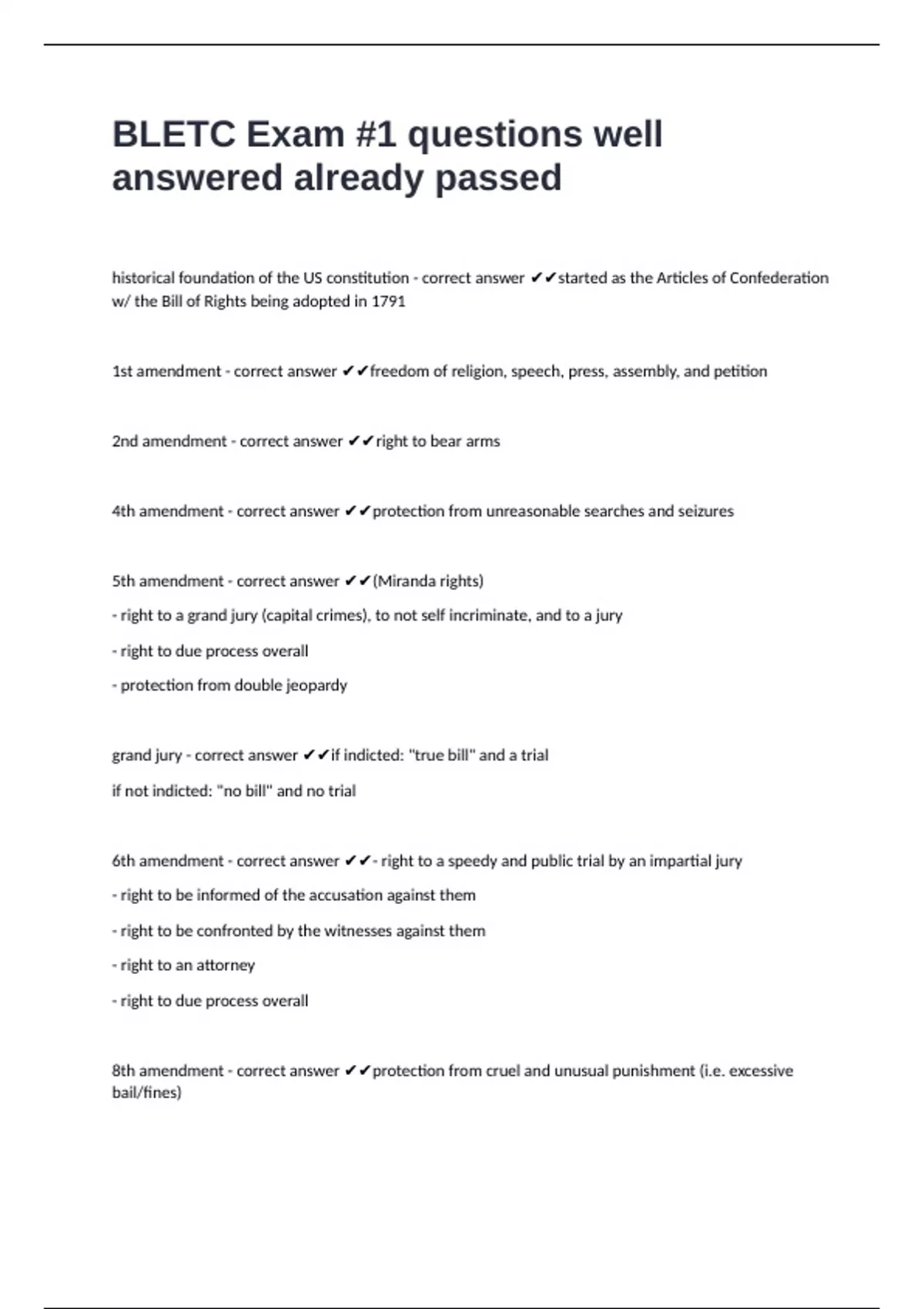 BLETC Exam #1 questions well answered already passed

historical foundation of the US constitution - correct answer ✔✔started as the Articles of Confederation w/ the Bill of Rights being adopted in 1791

1st amendment - correct answer ✔✔freedom of religion, speech, press, assembly, and petition

2nd amendment - correct answer ✔✔right to bear arms

4th amendment - correct answer ✔✔protection from unreasonable searches and seizures

5th amendment - correct answer ✔✔(Miranda rights)

- right to a grand jury (capital crimes), to not self incriminate, and to a jury

- right to due process overall

- protection from double jeopardy

grand jury - correct answer ✔✔if indicted: "true bill" and a trial

if not indicted: "no bill" and no trial

6th amendment - correct answer ✔✔- right to a speedy and public trial by an impartial jury

- right to be informed of the accusation against them

- right to be confronted by the witnesses against them

- right to an attorney

- right to due process overall

8th amendment - correct answer ✔✔protection from cruel and unusual punishment (i.e. excessive bail/fines)